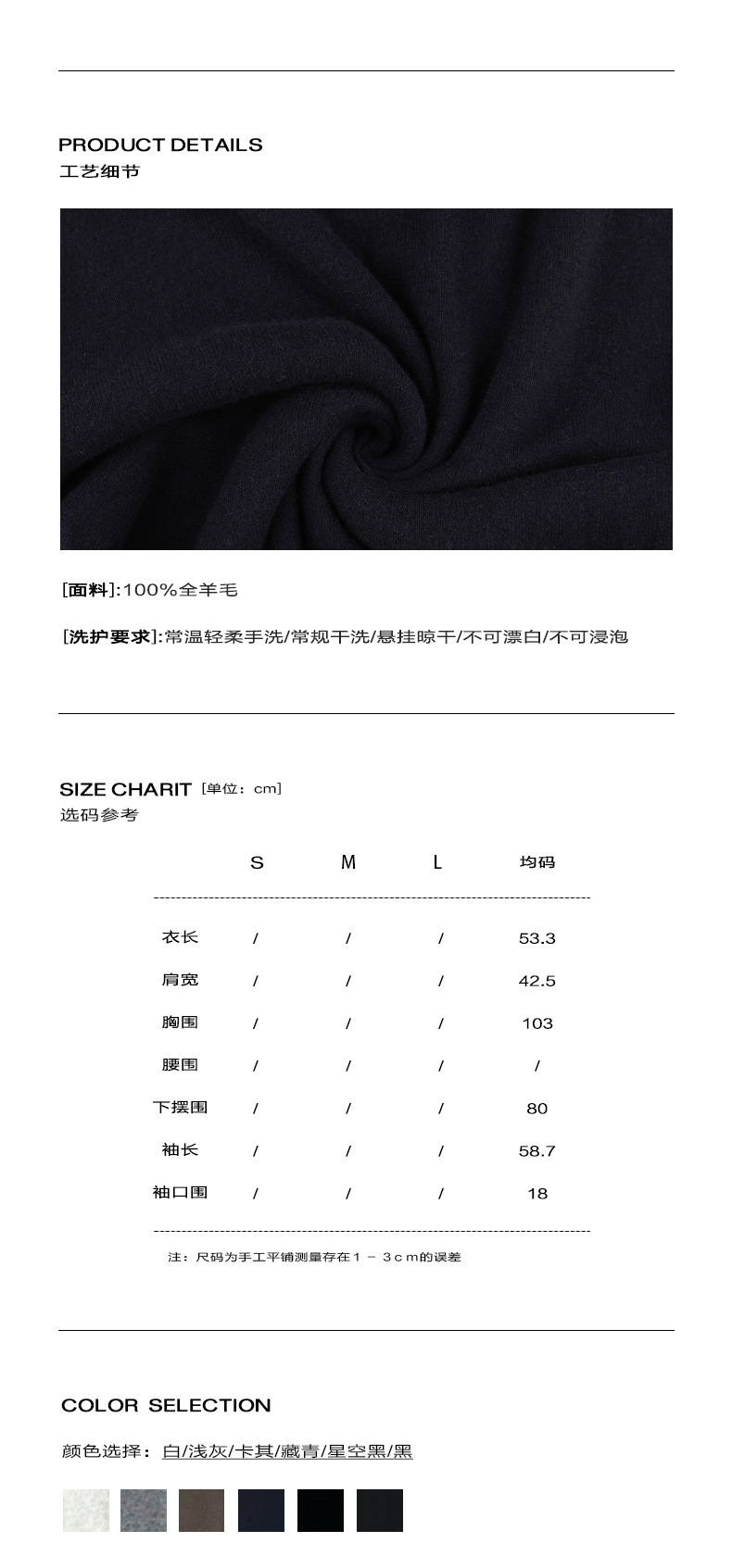 PRODUCT DETAILS
工艺细节

[面料]:100%全羊毛

[洗护要求]:常温轻柔手洗/常规干洗/悬挂晾干/不可漂白/不可浸泡

SIZE CHARIT [单位：cm]
选码参考

|  | S | M | L | 均码 |
|---|---|---|---|---|
| 衣长 | / | / | / | 53.3 |
| 肩宽 | / | / | / | 42.5 |
| 胸围 | / | / | / | 103 |
| 腰围 | / | / | / | / |
| 下摆围 | / | / | / | 80 |
| 袖长 | / | / | / | 58.7 |
| 袖口围 | / | / | / | 18 |

注：尺码为手工平铺测量存在1－3cm的误差

COLOR SELECTION

颜色选择：白/浅灰/卡其/藏青/星空黑/黑